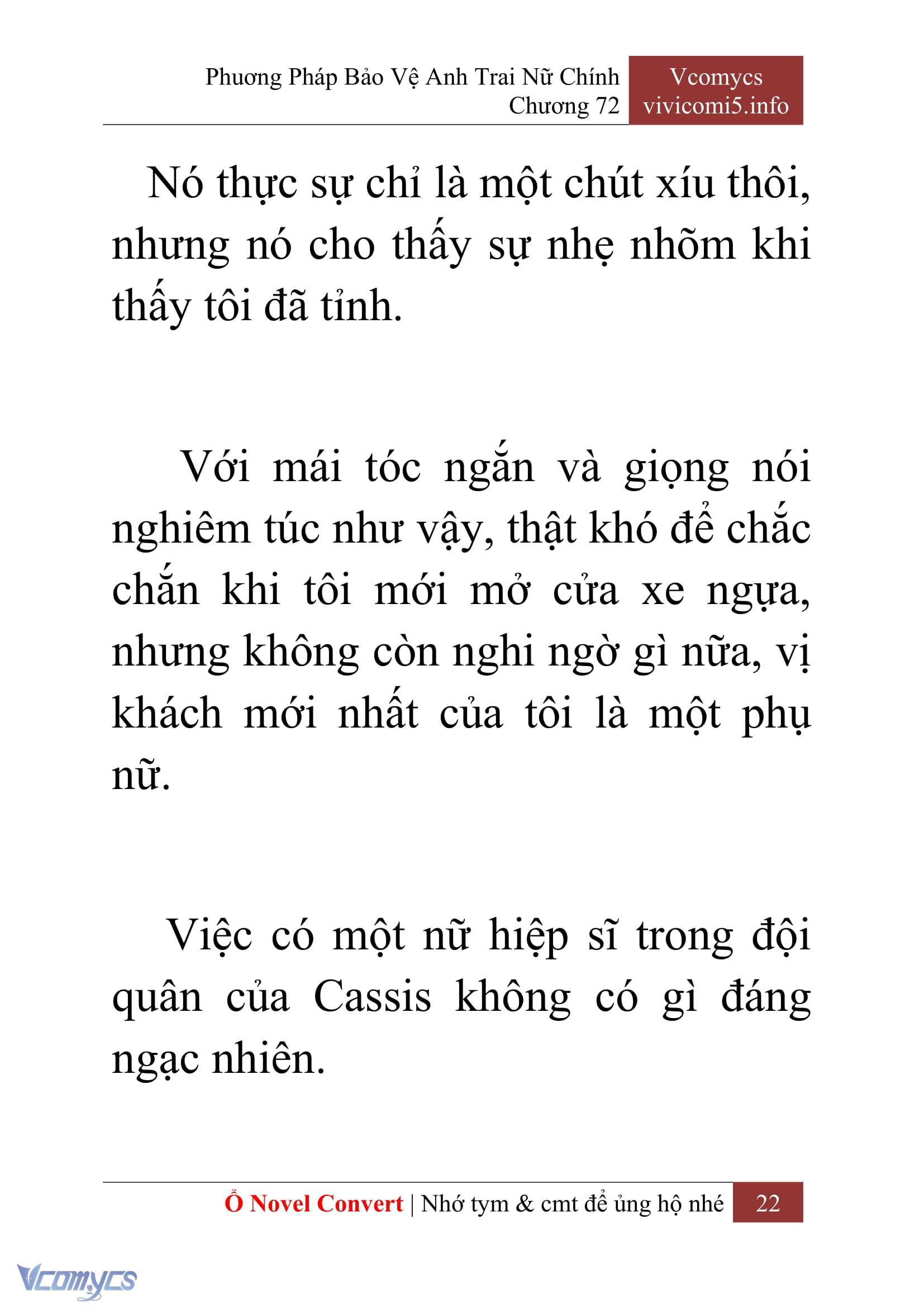 Phương Pháp Bảo Vệ Anh Trai Nữ Chính
Chương 72

Vcomycs
vivicomi5.info

Nó thực sự chỉ là một chút xíu thôi, nhưng nó cho thấy sự nhẹ nhõm khi thấy tôi đã tỉnh.

Với mái tóc ngắn và giọng nói nghiêm túc như vậy, thật khó để chắc chắn khi tôi mới mở cửa xe ngựa, nhưng không còn nghi ngờ gì nữa, vị khách mới nhất của tôi là một phụ nữ.

Việc có một nữ hiệp sĩ trong đội quân của Cassis không có gì đáng ngạc nhiên.

Ổ Novel Convert | Nhớ tym & cmt để ủng hộ nhé 22

Vcomycs